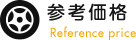 参考価格
Reference price